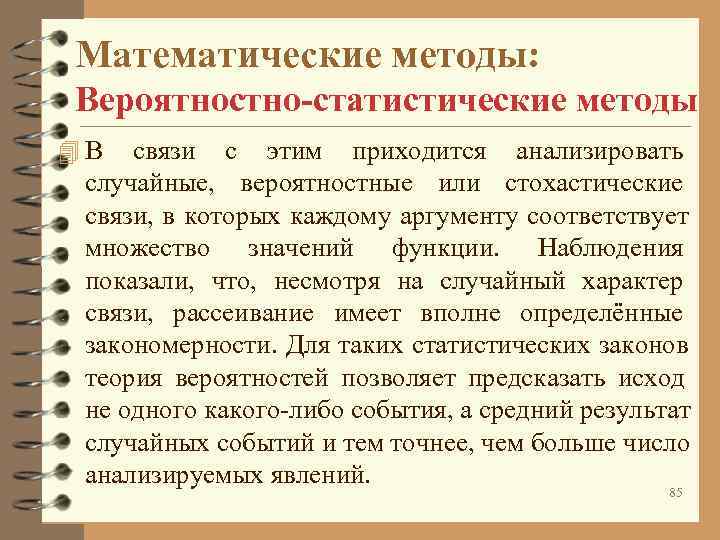 Математические методы:
Вероятностно-статистические методы

В связи с этим приходится анализировать случайные, вероятностные или стохастические связи, в которых каждому аргументу соответствует множество значений функции. Наблюдения показали, что, несмотря на случайный характер связи, рассеивание имеет вполне определённые закономерности. Для таких статистических законов теория вероятностей позволяет предсказать исход не одного какого-либо события, а средний результат случайных событий и тем точнее, чем больше число анализируемых явлений.

85